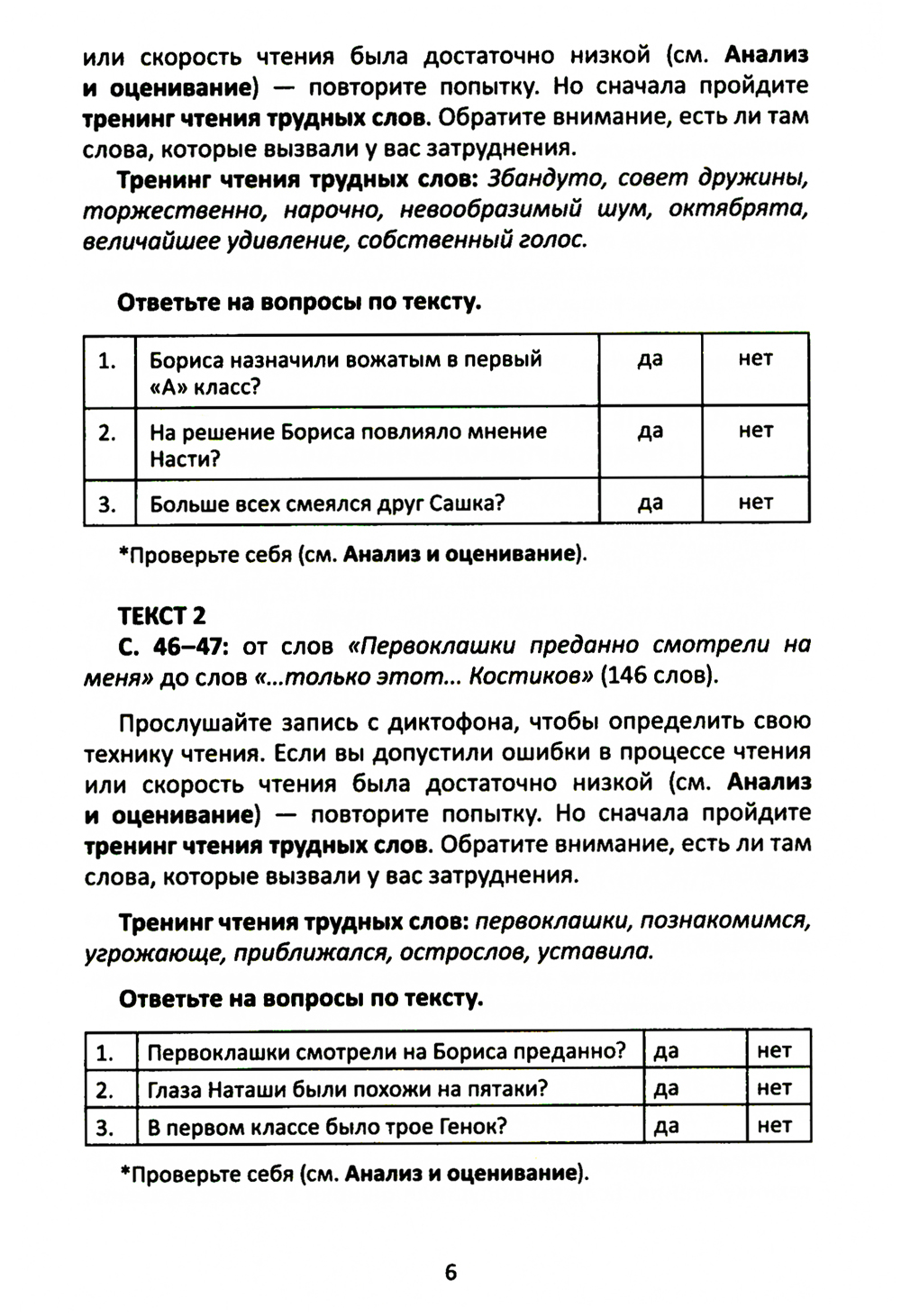 или скорость чтения была достаточно низкой (см. Анализ и оценивание) — повторите попытку. Но сначала пройдите тренинг чтения трудных слов. Обратите внимание, есть ли там слова, которые вызвали у вас затруднения.

Тренинг чтения трудных слов: Збандуто, совет дружины, торжественно, нарочно, невообразимый шум, октябрята, величайшее удивление, собственный голос.

Ответьте на вопросы по тексту.

| 1. | Бориса назначили вожатым в первый «А» класс? | да | нет |
|---|---|---|---|
| 2. | На решение Бориса повлияло мнение Насти? | да | нет |
| 3. | Больше всех смеялся друг Сашка? | да | нет |

*Проверьте себя (см. Анализ и оценивание).

ТЕКСТ 2
С. 46–47: от слов «Первоклашки преданно смотрели на меня» до слов «...только этот... Костиков» (146 слов).

Прослушайте запись с диктофона, чтобы определить свою технику чтения. Если вы допустили ошибки в процессе чтения или скорость чтения была достаточно низкой (см. Анализ и оценивание) — повторите попытку. Но сначала пройдите тренинг чтения трудных слов. Обратите внимание, есть ли там слова, которые вызвали у вас затруднения.

Тренинг чтения трудных слов: первоклашки, познакомимся, угрожающе, приближался, острослов, уставила.

Ответьте на вопросы по тексту.

| 1. | Первоклашки смотрели на Бориса преданно? | да | нет |
|---|---|---|---|
| 2. | Глаза Наташи были похожи на пятаки? | да | нет |
| 3. | В первом классе было трое Генок? | да | нет |

*Проверьте себя (см. Анализ и оценивание).

6